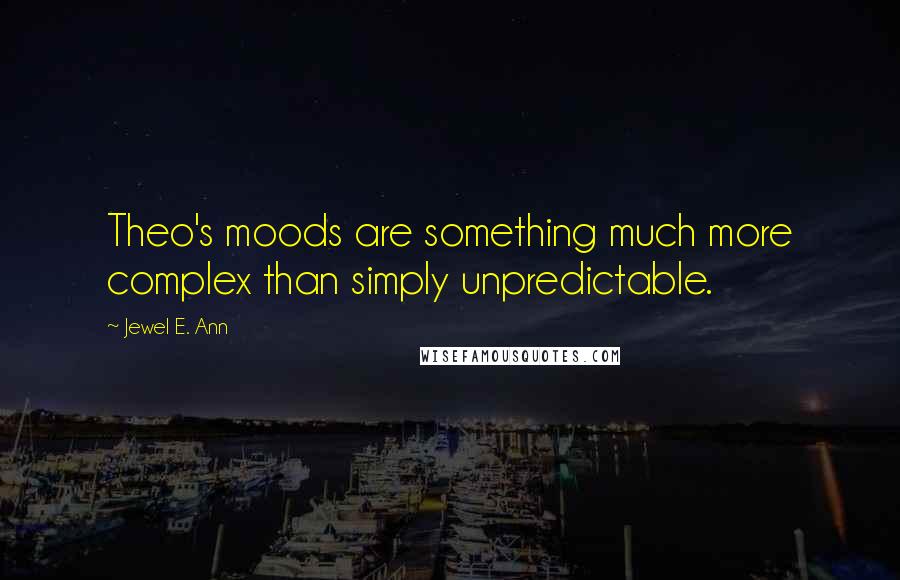 Theo's moods are something much more complex than simply unpredictable.

~ Jewel E. Ann

WISEFAMOUSQUOTES.COM